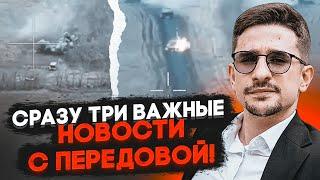 СРАЗУ ТРИ ВАЖНЫЕ НОВОСТИ С ПЕРЕДОВОЙ!